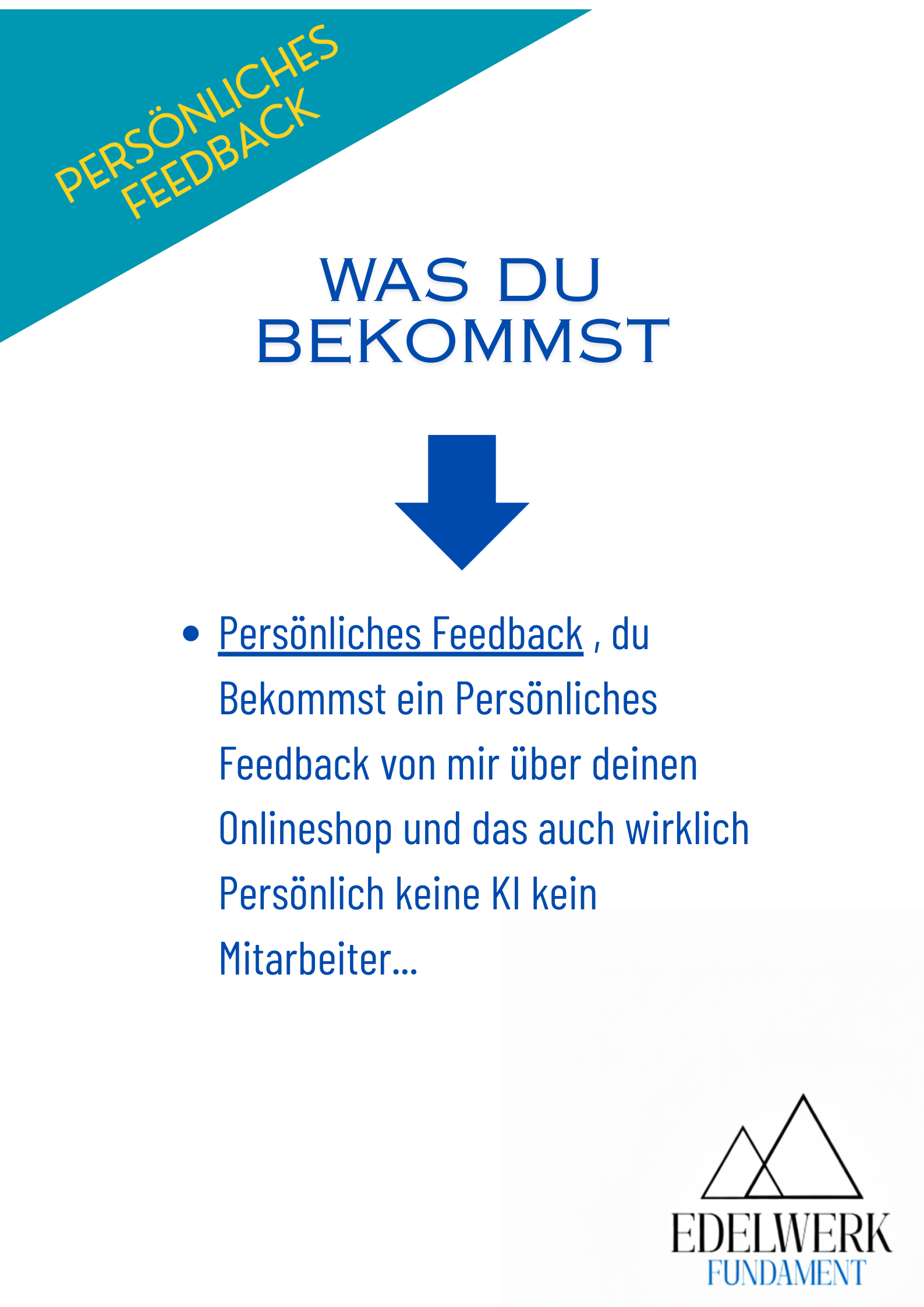 PERSÖNLICHES
FEEDBACK

WAS DU
BEKOMMST

• Persönliches Feedback , du Bekommst ein Persönliches Feedback von mir über deinen Onlineshop und das auch wirklich Persönlich keine KI kein Mitarbeiter...

EDELWERK
FUNDAMENT